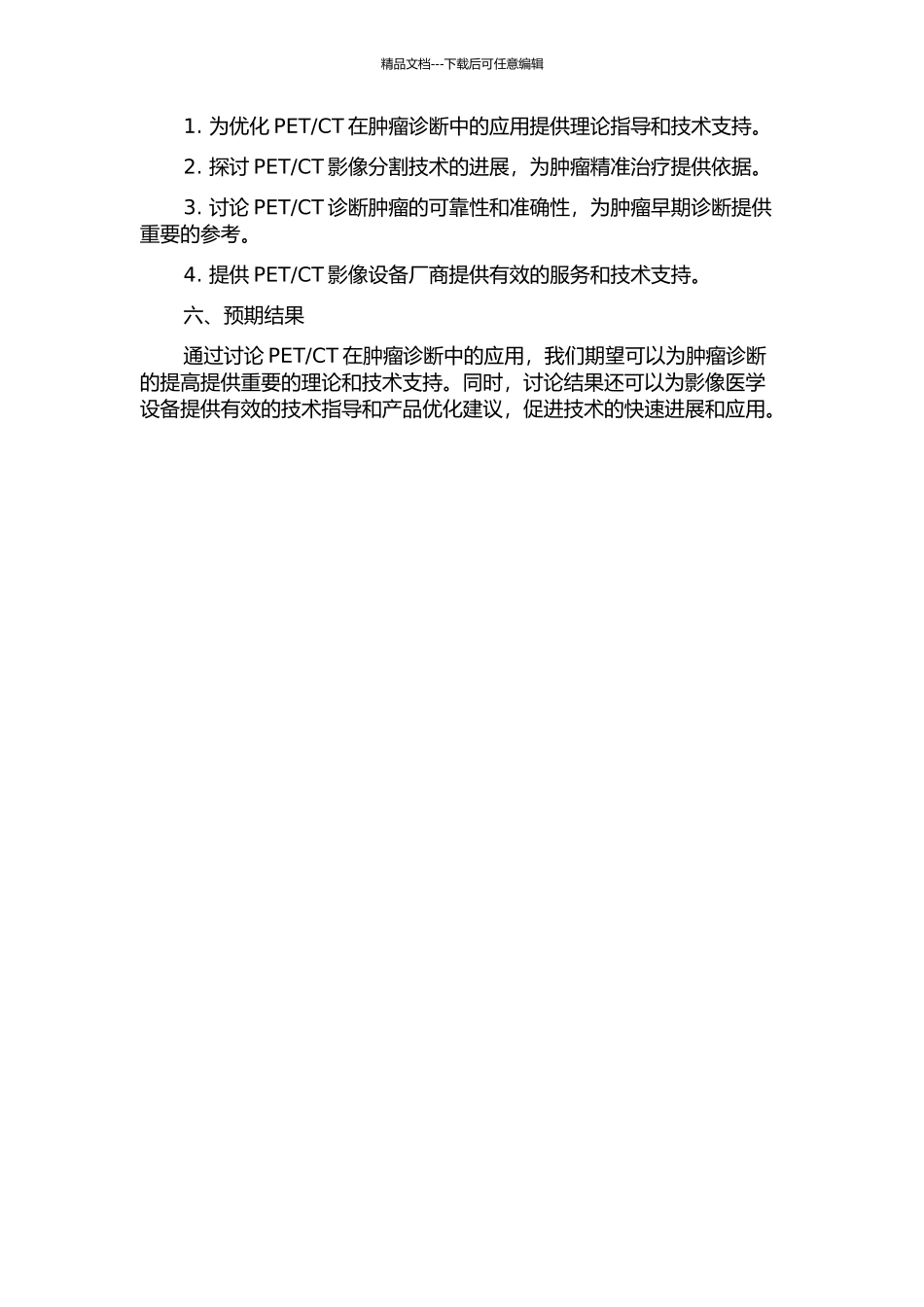 精品文档---下载后可任意编辑

1. 为优化 PET/CT 在肿瘤诊断中的应用提供理论指导和技术支持。

2. 探讨 PET/CT 影像分割技术的进展，为肿瘤精准治疗提供依据。

3. 讨论 PET/CT 诊断肿瘤的可靠性和准确性，为肿瘤早期诊断提供重要的参考。

4. 提供 PET/CT 影像设备厂商提供有效的服务和技术支持。

六、预期结果

通过讨论 PET/CT 在肿瘤诊断中的应用，我们期望可以为肿瘤诊断的提高提供重要的理论和技术支持。同时，讨论结果还可以为影像医学设备提供有效的技术指导和产品优化建议，促进技术的快速进展和应用。